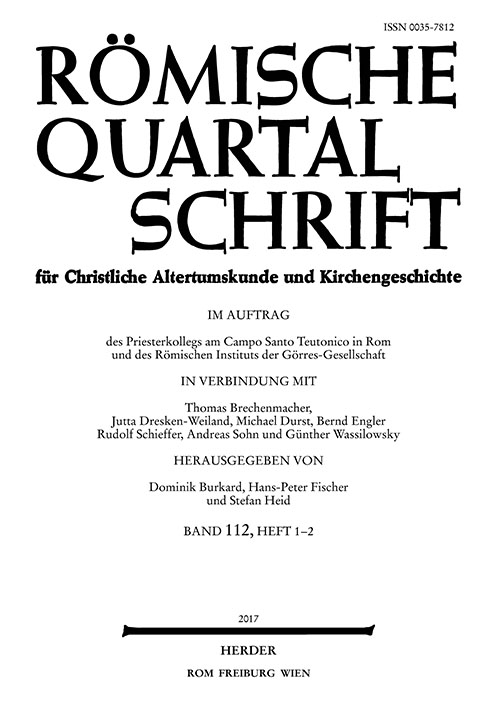 ISSN 0035-7812

RÖMISCHE QUARTAL SCHRIFT

für Christliche Altertumskunde und Kirchengeschichte

IM AUFTRAG

des Priesterkollegs am Campo Santo Teutonico in Rom und des Römischen Instituts der Görres-Gesellschaft

IN VERBINDUNG MIT

Thomas Brechenmacher, Jutta Dresken-Weiland, Michael Durst, Bernd Engler Rudolf Schieffer, Andreas Sohn und Günther Wassilowsky

HERAUSGEGEBEN VON

Dominik Burkard, Hans-Peter Fischer und Stefan Heid

BAND 112, HEFT 1–2

2017

HERDER

ROM FREIBURG WIEN